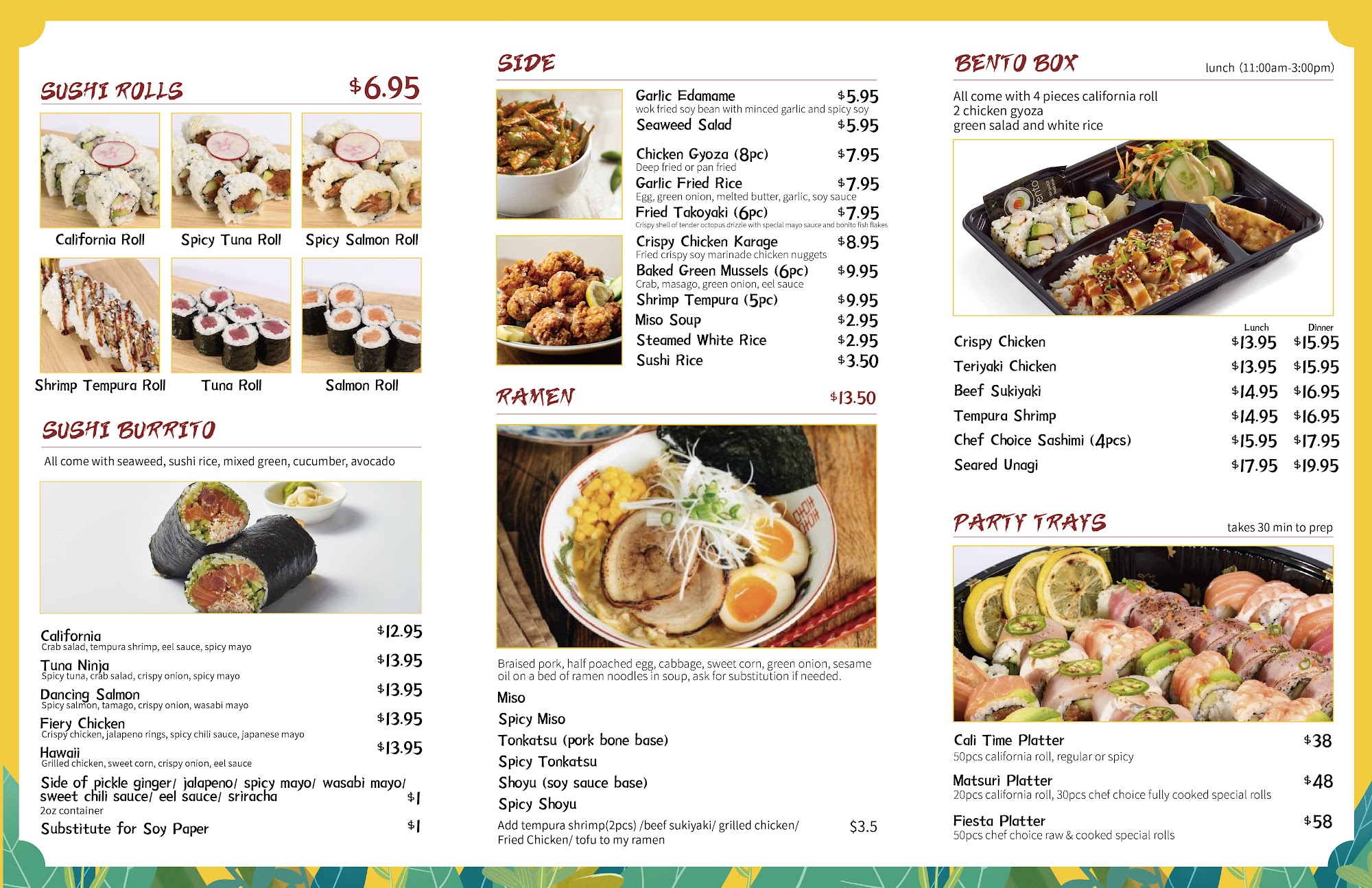 SUSHI ROLLS $6.95

California Roll
Spicy Tuna Roll
Spicy Salmon Roll
Shrimp Tempura Roll
Tuna Roll
Salmon Roll

SUSHI BURRITO

All come with seaweed, sushi rice, mixed green, cucumber, avocado

California $12.95
Crab salad, tempura shrimp, eel sauce, spicy mayo
Tuna Ninja $13.95
Spicy tuna, crab salad, crispy onion, spicy mayo
Dancing Salmon $13.95
Spicy salmon, tamago, crispy onion, wasabi mayo
Fiery Chicken $13.95
Crispy chicken, jalapeno rings, spicy chili sauce, japanese mayo
Hawaii $13.95
Grilled chicken, sweet corn, crispy onion, eel sauce
Side of pickle ginger/ jalapeno/ spicy mayo/ wasabi mayo/ sweet chili sauce/ eel sauce/ sriracha $1
2oz container
Substitute for Soy Paper $1

SIDE

Garlic Edamame $5.95
wok fried soy bean with minced garlic and spicy soy
Seaweed Salad $5.95
Chicken Gyoza (8pc) $7.95
Deep fried or pan fried
Garlic Fried Rice $7.95
Egg, green onion, melted butter, garlic, soy sauce
Fried Takoyaki (6pc) $7.95
Crispy shell of tender octopus drizzle with special mayo sauce and bonito fish flakes
Crispy Chicken Karage $8.95
Fried crispy soy marinade chicken nuggets
Baked Green Mussels (6pc) $9.95
Crab, masago, green onion, eel sauce
Shrimp Tempura (5pc) $9.95
Miso Soup $2.95
Steamed White Rice $2.95
Sushi Rice $3.50

RAMEN $13.50

Braised pork, half poached egg, cabbage, sweet corn, green onion, sesame oil on a bed of ramen noodles in soup, ask for substitution if needed.
Miso
Spicy Miso
Tonkatsu (pork bone base)
Spicy Tonkatsu
Shoyu (soy sauce base)
Spicy Shoyu
Add tempura shrimp(2pcs) /beef sukiyaki/ grilled chicken/ Fried Chicken/ tofu to my ramen $3.5

BENTO BOX lunch (11:00am-3:00pm)

All come with 4 pieces california roll
2 chicken gyoza
green salad and white rice

| | Lunch | Dinner |
|---|---|---|
| Crispy Chicken | $13.95 | $15.95 |
| Teriyaki Chicken | $13.95 | $15.95 |
| Beef Sukiyaki | $14.95 | $16.95 |
| Tempura Shrimp | $14.95 | $16.95 |
| Chef Choice Sashimi (4pcs) | $15.95 | $17.95 |
| Seared Unagi | $17.95 | $19.95 |

PARTY TRAYS takes 30 min to prep

Cali Time Platter $38
50pcs california roll, regular or spicy
Matsuri Platter $48
20pcs california roll, 30pcs chef choice fully cooked special rolls
Fiesta Platter $58
50pcs chef choice raw & cooked special rolls